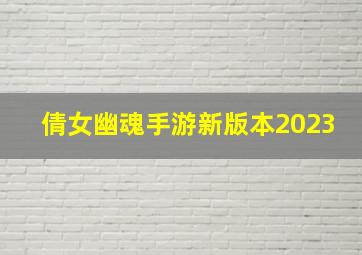 倩女幽魂手游新版本2023